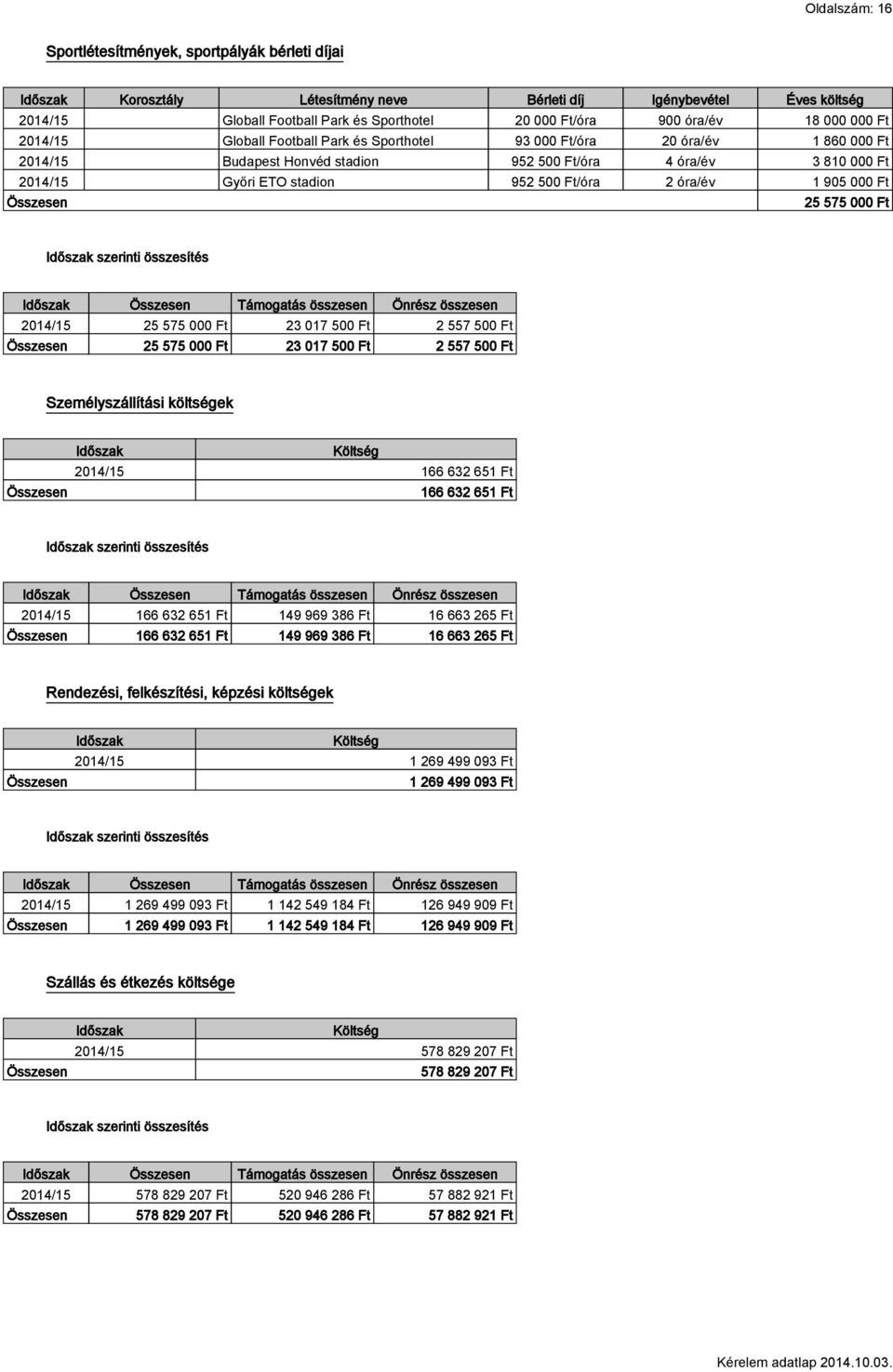 Oldalszám: 16

Sportlétesítmények, sportpályák bérleti díjai

| Időszak | Korosztály | Létesítmény neve | Bérleti díj | Igénybevétel | Éves költség |
|---|---|---|---|---|---|
| 2014/15 | | Globall Football Park és Sporthotel | 20 000 Ft/óra | 900 óra/év | 18 000 000 Ft |
| 2014/15 | | Globall Football Park és Sporthotel | 93 000 Ft/óra | 20 óra/év | 1 860 000 Ft |
| 2014/15 | | Budapest Honvéd stadion | 952 500 Ft/óra | 4 óra/év | 3 810 000 Ft |
| 2014/15 | | Győri ETO stadion | 952 500 Ft/óra | 2 óra/év | 1 905 000 Ft |
| Összesen | | | | | 25 575 000 Ft |

Időszak szerinti összesítés

| Időszak | Összesen | Támogatás összesen | Önrész összesen |
|---|---|---|---|
| 2014/15 | 25 575 000 Ft | 23 017 500 Ft | 2 557 500 Ft |
| Összesen | 25 575 000 Ft | 23 017 500 Ft | 2 557 500 Ft |

Személyszállítási költségek

| Időszak | Költség |
|---|---|
| 2014/15 | 166 632 651 Ft |
| Összesen | 166 632 651 Ft |

Időszak szerinti összesítés

| Időszak | Összesen | Támogatás összesen | Önrész összesen |
|---|---|---|---|
| 2014/15 | 166 632 651 Ft | 149 969 386 Ft | 16 663 265 Ft |
| Összesen | 166 632 651 Ft | 149 969 386 Ft | 16 663 265 Ft |

Rendezési, felkészítési, képzési költségek

| Időszak | Költség |
|---|---|
| 2014/15 | 1 269 499 093 Ft |
| Összesen | 1 269 499 093 Ft |

Időszak szerinti összesítés

| Időszak | Összesen | Támogatás összesen | Önrész összesen |
|---|---|---|---|
| 2014/15 | 1 269 499 093 Ft | 1 142 549 184 Ft | 126 949 909 Ft |
| Összesen | 1 269 499 093 Ft | 1 142 549 184 Ft | 126 949 909 Ft |

Szállás és étkezés költsége

| Időszak | Költség |
|---|---|
| 2014/15 | 578 829 207 Ft |
| Összesen | 578 829 207 Ft |

Időszak szerinti összesítés

| Időszak | Összesen | Támogatás összesen | Önrész összesen |
|---|---|---|---|
| 2014/15 | 578 829 207 Ft | 520 946 286 Ft | 57 882 921 Ft |
| Összesen | 578 829 207 Ft | 520 946 286 Ft | 57 882 921 Ft |

Kérelem adatlap 2014.10.03.